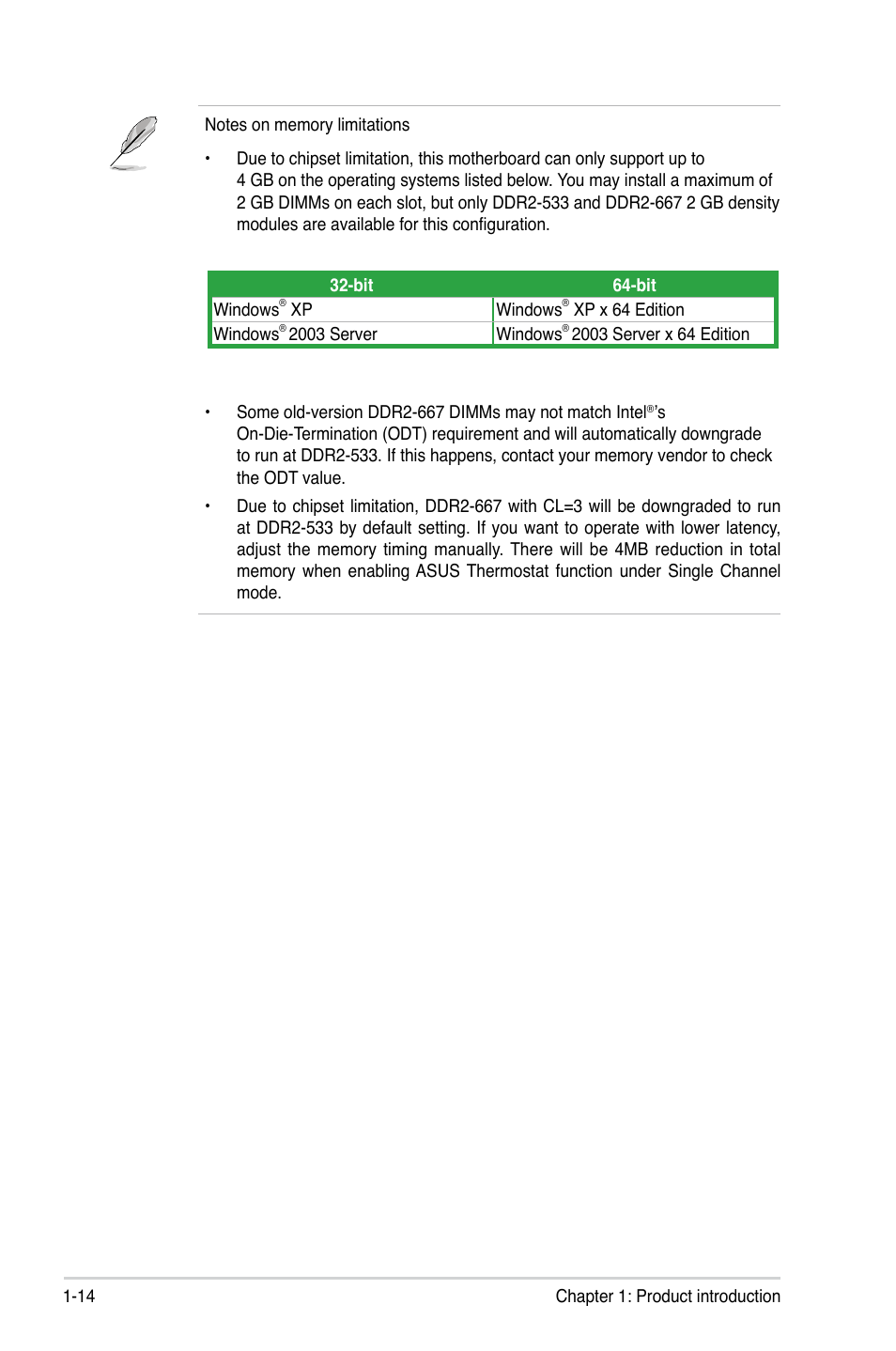 Notes on memory limitations

• Due to chipset limitation, this motherboard can only support up to 4 GB on the operating systems listed below. You may install a maximum of 2 GB DIMMs on each slot, but only DDR2-533 and DDR2-667 2 GB density modules are available for this configuration.

| 32-bit | 64-bit |
|---|---|
| Windows® XP | Windows® XP x 64 Edition |
| Windows® 2003 Server | Windows® 2003 Server x 64 Edition |

• Some old-version DDR2-667 DIMMs may not match Intel®'s On-Die-Termination (ODT) requirement and will automatically downgrade to run at DDR2-533. If this happens, contact your memory vendor to check the ODT value.

• Due to chipset limitation, DDR2-667 with CL=3 will be downgraded to run at DDR2-533 by default setting. If you want to operate with lower latency, adjust the memory timing manually. There will be 4MB reduction in total memory when enabling ASUS Thermostat function under Single Channel mode.

1-14 Chapter 1: Product introduction